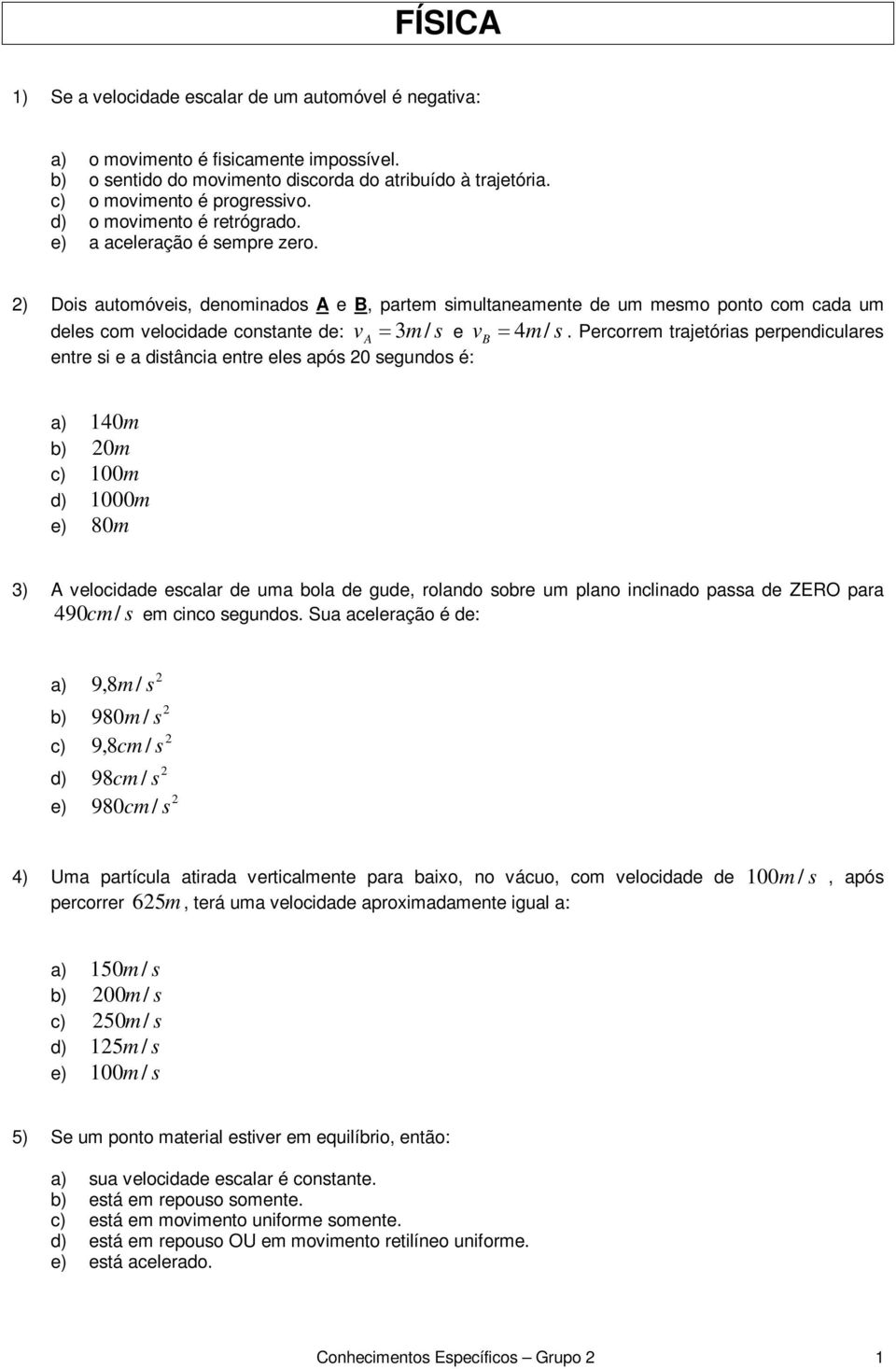 FÍSICA

1) Se a velocidade escalar de um automóvel é negativa:

a) o movimento é fisicamente impossível.
b) o sentido do movimento discorda do atribuído à trajetória.
c) o movimento é progressivo.
d) o movimento é retrógrado.
e) a aceleração é sempre zero.

2) Dois automóveis, denominados A e B, partem simultaneamente de um mesmo ponto com cada um deles com velocidade constante de: $v_A = 3m/s$ e $v_B = 4m/s$. Percorrem trajetórias perpendiculares entre si e a distância entre eles após 20 segundos é:

a) $140m$
b) $20m$
c) $100m$
d) $1000m$
e) $80m$

3) A velocidade escalar de uma bola de gude, rolando sobre um plano inclinado passa de ZERO para $490cm/s$ em cinco segundos. Sua aceleração é de:

a) $9,8m/s^2$
b) $980m/s^2$
c) $9,8cm/s^2$
d) $98cm/s^2$
e) $980cm/s^2$

4) Uma partícula atirada verticalmente para baixo, no vácuo, com velocidade de $100m/s$, após percorrer $625m$, terá uma velocidade aproximadamente igual a:

a) $150m/s$
b) $200m/s$
c) $250m/s$
d) $125m/s$
e) $100m/s$

5) Se um ponto material estiver em equilíbrio, então:

a) sua velocidade escalar é constante.
b) está em repouso somente.
c) está em movimento uniforme somente.
d) está em repouso OU em movimento retilíneo uniforme.
e) está acelerado.

Conhecimentos Específicos – Grupo 2 1